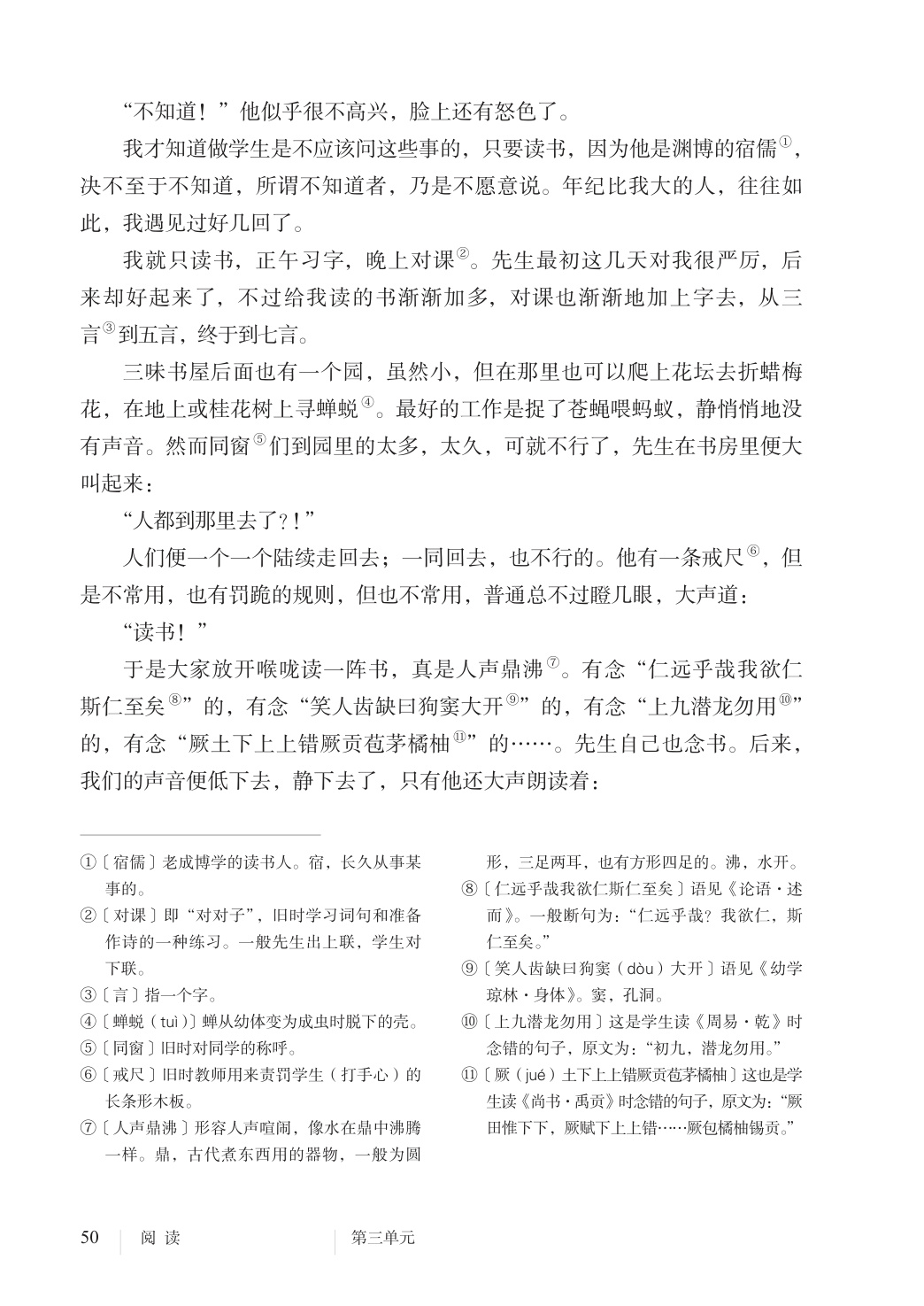 “不知道！”他似乎很不高兴，脸上还有怒色了。

我才知道做学生是不应该问这些事的，只要读书，因为他是渊博的宿儒①，决不至于不知道，所谓不知道者，乃是不愿意说。年纪比我大的人，往往如此，我遇见过好几回了。

我就只读书，正午习字，晚上对课②。先生最初这几天对我很严厉，后来却好起来了，不过给我读的书渐渐加多，对课也渐渐地加上字去，从三言③到五言，终于到七言。

三味书屋后面也有一个园，虽然小，但在那里也可以爬上花坛去折蜡梅花，在地上或桂花树上寻蝉蜕④。最好的工作是捉了苍蝇喂蚂蚁，静悄悄地没有声音。然而同窗⑤们到园里的太多，太久，可就不行了，先生在书房里便大叫起来：

“人都到那里去了？！”

人们便一个一个陆续走回去；一同回去，也不行的。他有一条戒尺⑥，但是不常用，也有罚跪的规则，但也不常用，普通总不过瞪几眼，大声道：

“读书！”

于是大家放开喉咙读一阵书，真是人声鼎沸⑦。有念“仁远乎哉我欲仁斯仁至矣⑧”的，有念“笑人齿缺曰狗窦大开⑨”的，有念“上九潜龙勿用⑩”的，有念“厥土下上上错厥贡苞茅橘柚⑪”的……。先生自己也念书。后来，我们的声音便低下去，静下去了，只有他还大声朗读着：

①〔宿儒〕老成博学的读书人。宿，长久从事某事的。

②〔对课〕即“对对子”，旧时学习词句和准备作诗的一种练习。一般先生出上联，学生对下联。

③〔言〕指一个字。

④〔蝉蜕（tuì）〕蝉从幼体变为成虫时脱下的壳。

⑤〔同窗〕旧时对同学的称呼。

⑥〔戒尺〕旧时教师用来责罚学生（打手心）的长条形木板。

⑦〔人声鼎沸〕形容人声喧闹，像水在鼎中沸腾一样。鼎，古代煮东西用的器物，一般为圆形，三足两耳，也有方形四足的。沸，水开。

⑧〔仁远乎哉我欲仁斯仁至矣〕语见《论语·述而》。一般断句为：“仁远乎哉？我欲仁，斯仁至矣。”

⑨〔笑人齿缺曰狗窦（dòu）大开〕语见《幼学琼林·身体》。窦，孔洞。

⑩〔上九潜龙勿用〕这是学生读《周易·乾》时念错的句子，原文为：“初九，潜龙勿用。”

⑪〔厥（jué）土下上上错厥贡苞茅橘柚〕这也是学生读《尚书·禹贡》时念错的句子，原文为：“厥田惟下下，厥赋下上上错……厥包橘柚锡贡。”

50 阅读 第三单元